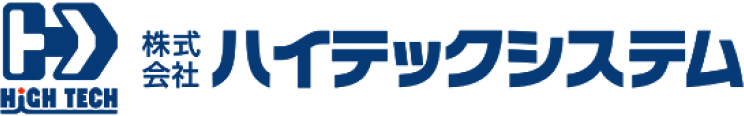 HiGH TECH

株式会社 ハイテックシステム